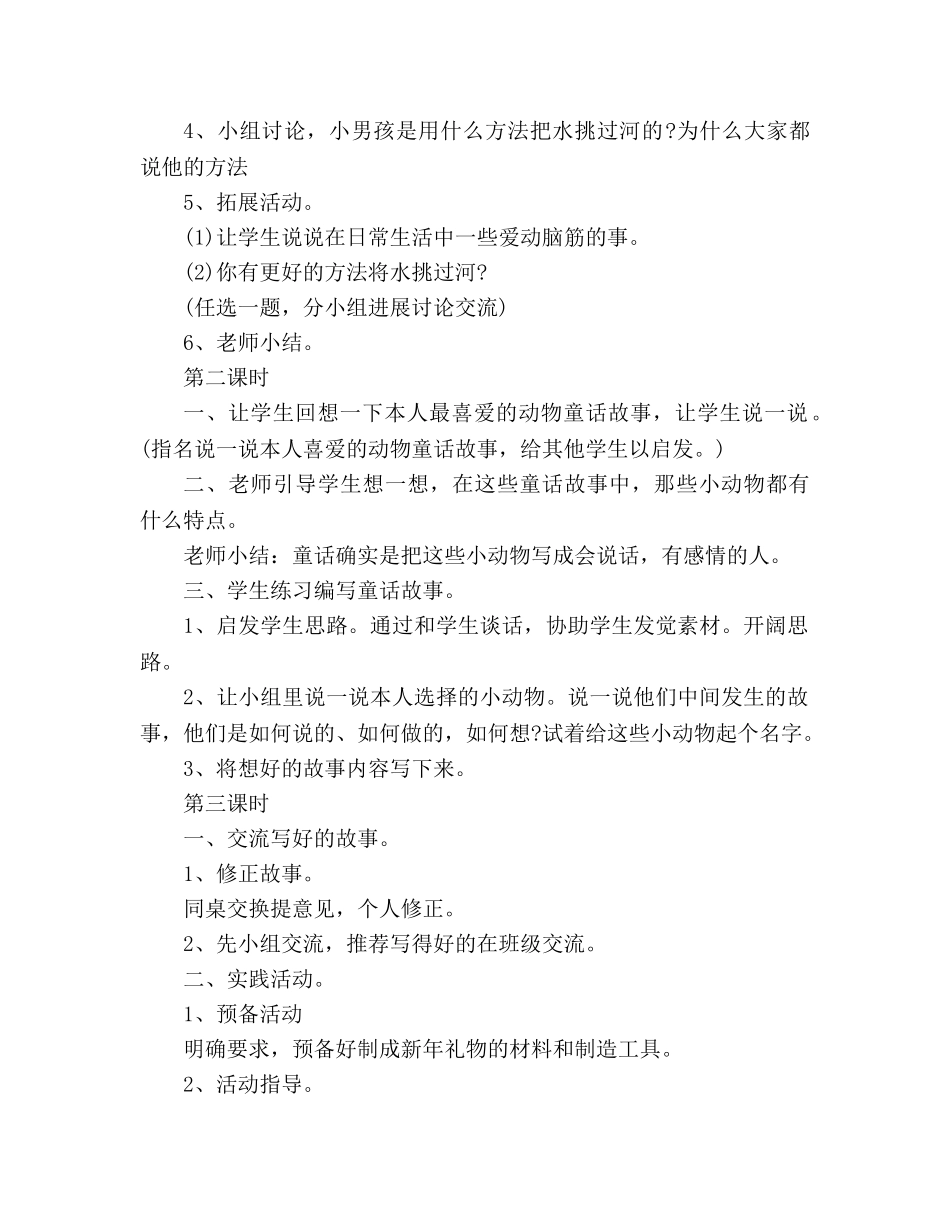 4、小组讨论，小男孩是用什么方法把水挑过河的?为什么大家都说他的方法

5、拓展活动。

⑴让学生说说在日常生活中一些爱动脑筋的事。

⑵你有更好的方法将水挑过河?

(任选一题，分小组进展讨论交流)

6、老师小结。

第二课时

一、让学生回想一下本人最喜爱的动物童话故事，让学生说一说。(指名说一说本人喜爱的动物童话故事，给其他学生以启发。)

二、老师引导学生想一想，在这些童话故事中，那些小动物都有什么特点。

老师小结：童话确实是把这些小动物写成会说话，有感情的人。

三、学生练习编写童话故事。

1、启发学生思路。通过和学生谈话，协助学生发觉素材。开阔思路。

2、让小组里说一说本人选择的小动物。说一说他们中间发生的故事，他们是如何说的、如何做的，如何想?试着给这些小动物起个名字。

3、将想好的故事内容写下来。

第三课时

一、交流写好的故事。

1、修正故事。

同桌交换提意见，个人修正。

2、先小组交流，推荐写得好的在班级交流。

二、实践活动。

1、预备活动

明确要求，预备好制成新年礼物的材料和制造工具。

2、活动指导。